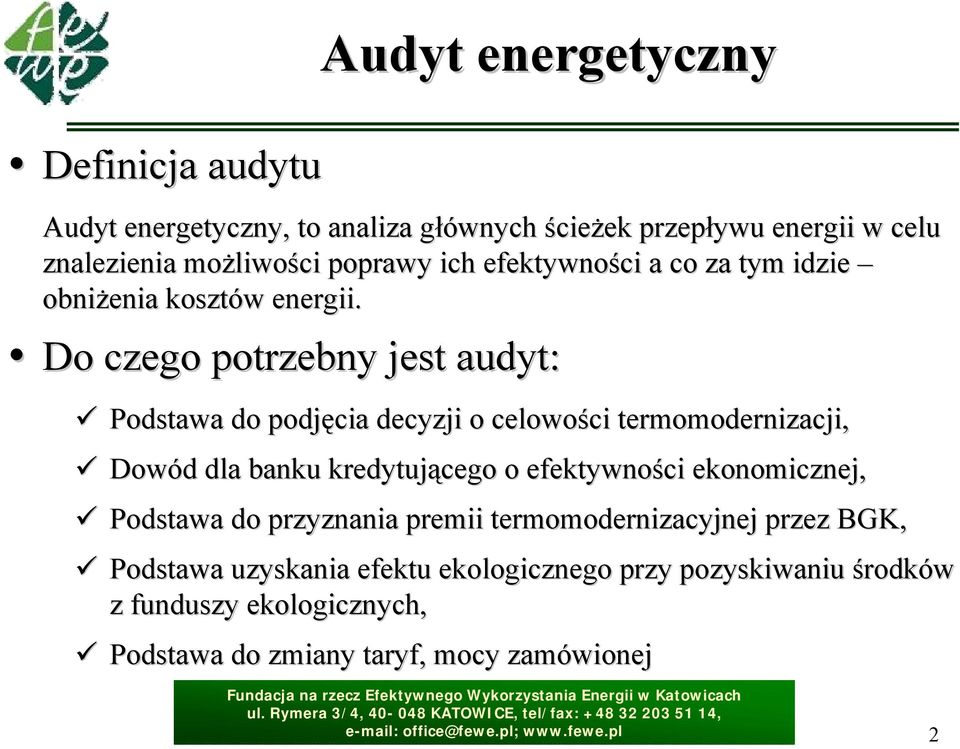 fewe

Audyt energetyczny

• Definicja audytu

Audyt energetyczny, to analiza głównych ścieżek przepływu energii w celu znalezienia możliwości poprawy ich efektywności a co za tym idzie – obniżenia kosztów energii.

• Do czego potrzebny jest audyt:

✓ Podstawa do podjęcia decyzji o celowości termomodernizacji,

✓ Dowód dla banku kredytującego o efektywności ekonomicznej,

✓ Podstawa do przyznania premii termomodernizacyjnej przez BGK,

✓ Podstawa uzyskania efektu ekologicznego przy pozyskiwaniu środków z funduszy ekologicznych,

✓ Podstawa do zmiany taryf, mocy zamówionej

Fundacja na rzecz Efektywnego Wykorzystania Energii w Katowicach
ul. Rymera 3/4, 40-048 KATOWICE, tel/fax: +48 32 203 51 14,
e-mail: office@fewe.pl; www.fewe.pl

2